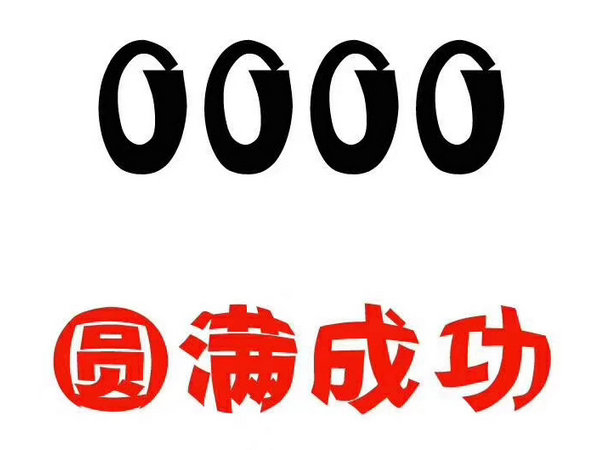 0000

圆满成功